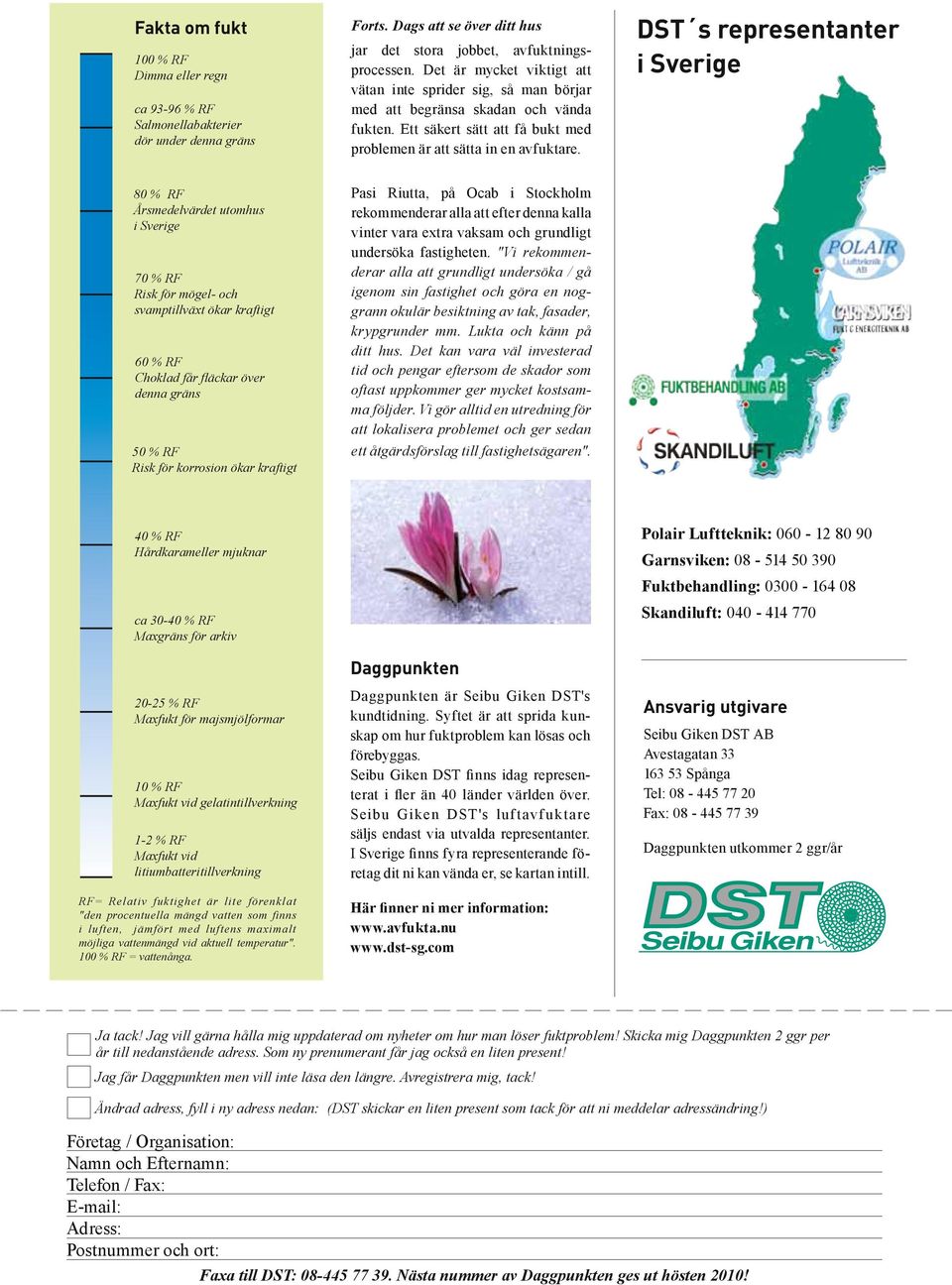 Fakta om fukt

100 % RF
Dimma eller regn

ca 93-96 % RF
Salmonellabakterier dör under denna gräns

80 % RF
Årsmedelvärdet utomhus i Sverige

70 % RF
Risk för mögel- och svamptillväxt ökar kraftigt

60 % RF
Choklad får fläckar över denna gräns

50 % RF
Risk för korrosion ökar kraftigt

40 % RF
Hårdkarameller mjuknar

ca 30-40 % RF
Maxgräns för arkiv

20-25 % RF
Maxfukt för majsmjölformar

10 % RF
Maxfukt vid gelatintillverkning

1-2 % RF
Maxfukt vid litiumbatteritillverkning

RF= Relativ fuktighet är lite förenklat "den procentuella mängd vatten som finns i luften, jämfört med luftens maximalt möjliga vattenmängd vid aktuell temperatur". 100 % RF = vattenånga.

Forts. Dags att se över ditt hus

jar det stora jobbet, avfuktningsprocessen. Det är mycket viktigt att vätan inte sprider sig, så man börjar med att begränsa skadan och vända fukten. Ett säkert sätt att få bukt med problemen är att sätta in en avfuktare.

Pasi Riutta, på Ocab i Stockholm rekommenderar alla att efter denna kalla vinter vara extra vaksam och grundligt undersöka fastigheten. "Vi rekommenderar alla att grundligt undersöka / gå igenom sin fastighet och göra en noggrann okulär besiktning av tak, fasader, krypgrunder mm. Lukta och känn på ditt hus. Det kan vara väl investerad tid och pengar eftersom de skador som oftast uppkommer ger mycket kostsamma följder. Vi gör alltid en utredning för att lokalisera problemet och ger sedan ett åtgärdsförslag till fastighetsägaren".

Daggpunkten

Daggpunkten är Seibu Giken DST's kundtidning. Syftet är att sprida kunskap om hur fuktproblem kan lösas och förebyggas.
Seibu Giken DST finns idag representerat i fler än 40 länder världen över. Seibu Giken DST's luftavfuktare säljs endast via utvalda representanter. I Sverige finns fyra representerande företag dit ni kan vända er, se kartan intill.

Här finner ni mer information:
www.avfukta.nu
www.dst-sg.com

DST´s representanter i Sverige

POLAIR Luftteknik AB
GARNSVIKEN FUKT & ENERGITEKNIK AB
FUKTBEHANDLING AB
SKANDILUFT

Polair Luftteknik: 060 - 12 80 90
Garnsviken: 08 - 514 50 390
Fuktbehandling: 0300 - 164 08
Skandiluft: 040 - 414 770

Ansvarig utgivare
Seibu Giken DST AB
Avestagatan 33
163 53 Spånga
Tel: 08 - 445 77 20
Fax: 08 - 445 77 39

Daggpunkten utkommer 2 ggr/år

DST Seibu Giken

Ja tack! Jag vill gärna hålla mig uppdaterad om nyheter om hur man löser fuktproblem! Skicka mig Daggpunkten 2 ggr per år till nedanstående adress. Som ny prenumerant får jag också en liten present!

Jag får Daggpunkten men vill inte läsa den längre. Avregistrera mig, tack!

Ändrad adress, fyll i ny adress nedan: (DST skickar en liten present som tack för att ni meddelar adressändring!)

Företag / Organisation:
Namn och Efternamn:
Telefon / Fax:
E-mail:
Adress:
Postnummer och ort:

Faxa till DST: 08-445 77 39. Nästa nummer av Daggpunkten ges ut hösten 2010!